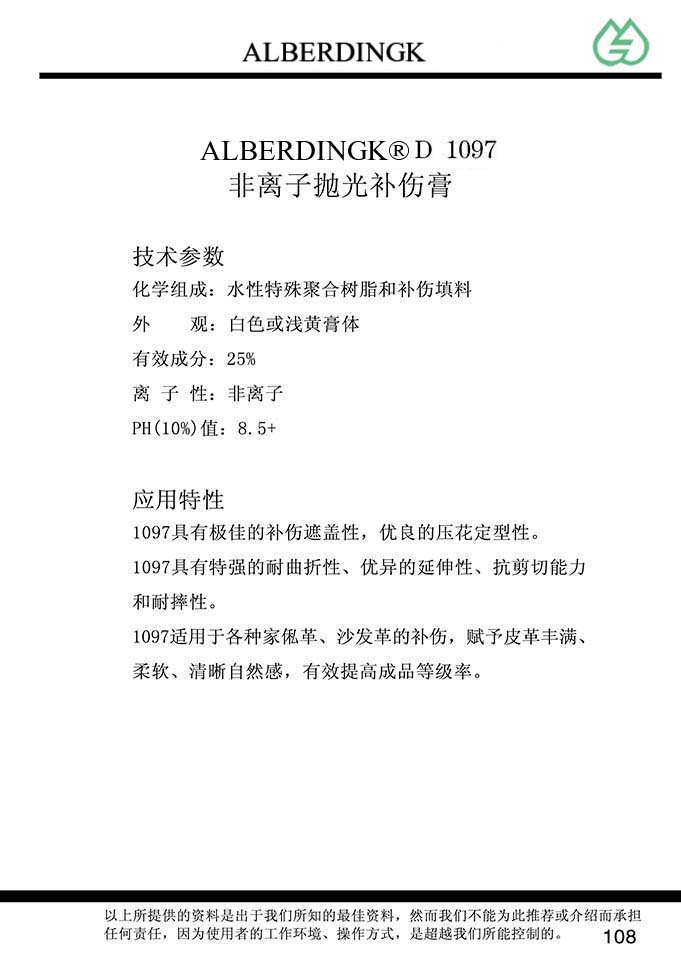 ALBERDINGK

ALBERDINGK® D 1097
非离子抛光补伤膏

技术参数
化学组成：水性特殊聚合树脂和补伤填料
外　　观：白色或浅黄膏体
有效成分：25%
离 子 性：非离子
PH(10%)值：8.5+

应用特性
1097具有极佳的补伤遮盖性，优良的压花定型性。
1097具有特强的耐曲折性、优异的延伸性、抗剪切能力和耐摔性。
1097适用于各种家俬革、沙发革的补伤，赋予皮革丰满、柔软、清晰自然感，有效提高成品等级率。

以上所提供的资料是出于我们所知的最佳资料，然而我们不能为此推荐或介绍而承担任何责任，因为使用者的工作环境、操作方式，是超越我们所能控制的。

108